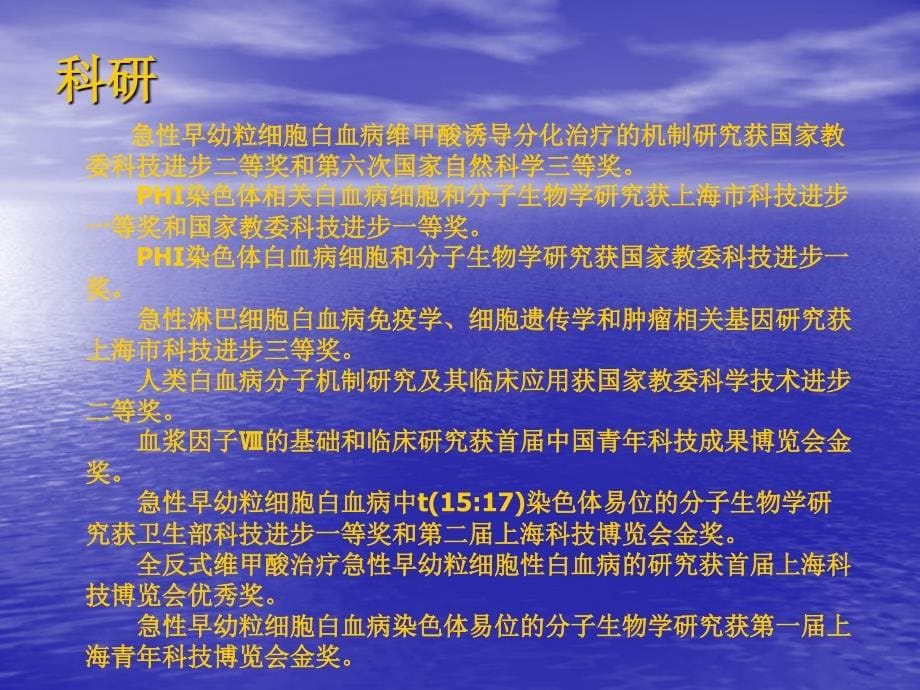 科研

急性早幼粒细胞白血病维甲酸诱导分化治疗的机制研究获国家教委科技进步二等奖和第六次国家自然科学三等奖。

PHI染色体相关白血病细胞和分子生物学研究获上海市科技进步一等奖和国家教委科技进步一等奖。

PHI染色体白血病细胞和分子生物学研究获国家教委科技进步一奖。

急性淋巴细胞白血病免疫学、细胞遗传学和肿瘤相关基因研究获上海市科技进步三等奖。

人类白血病分子机制研究及其临床应用获国家教委科学技术进步二等奖。

血浆因子Ⅷ的基础和临床研究获首届中国青年科技成果博览会金奖。

急性早幼粒细胞白血病中t(15:17)染色体易位的分子生物学研究获卫生部科技进步一等奖和第二届上海科技博览会金奖。

全反式维甲酸治疗急性早幼粒细胞性白血病的研究获首届上海科技博览会优秀奖。

急性早幼粒细胞白血病染色体易位的分子生物学研究获第一届上海青年科技博览会金奖。